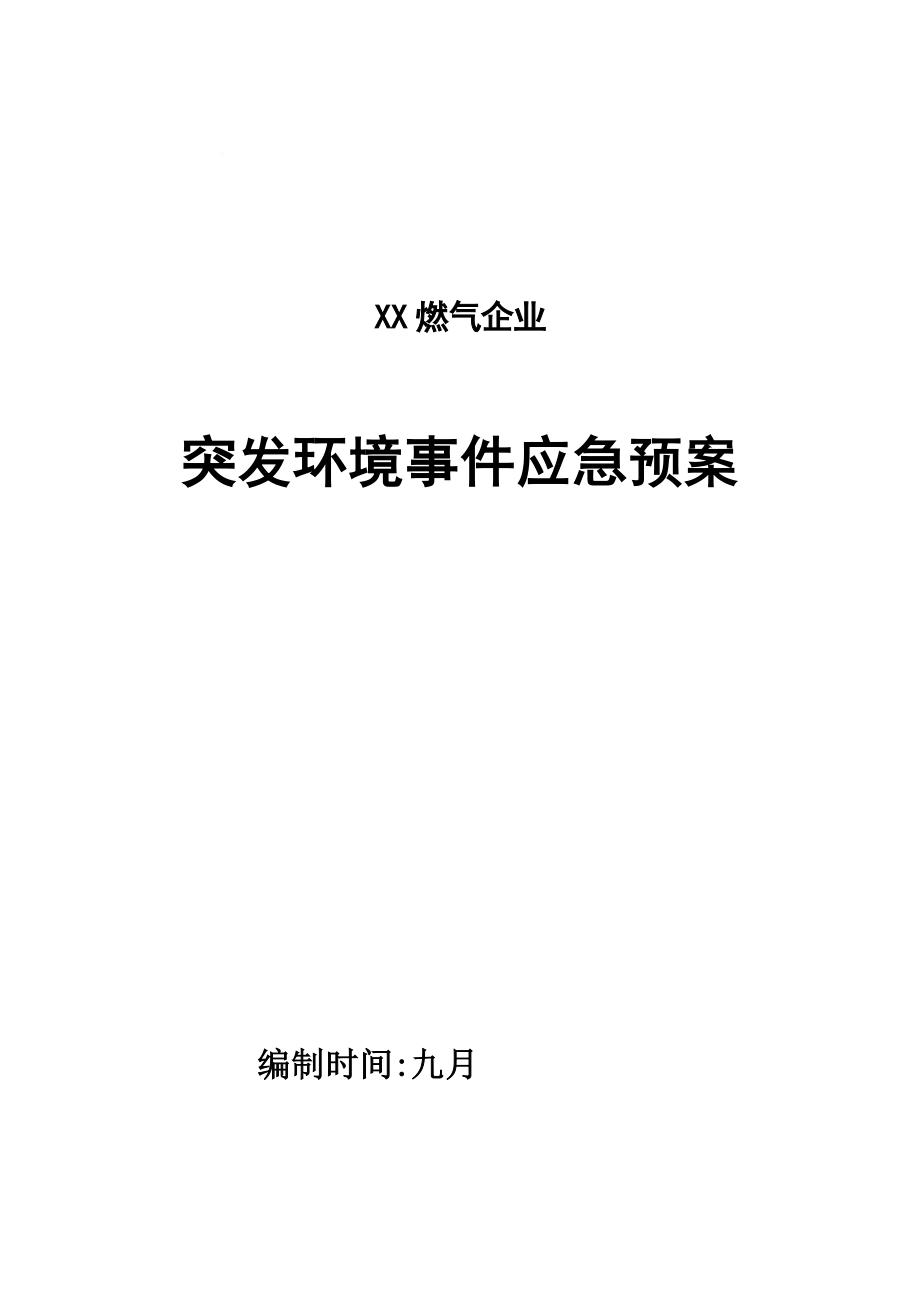 XX燃气企业

突发环境事件应急预案

编制时间:九月